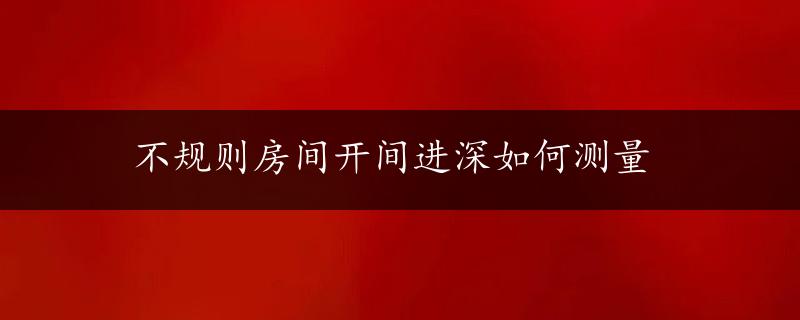 不规则房间开间进深如何测量